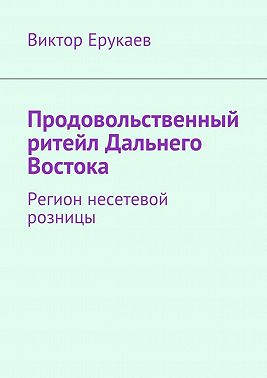 Виктор Ерукаев

Продовольственный ритейл Дальнего Востока

Регион несетевой розницы